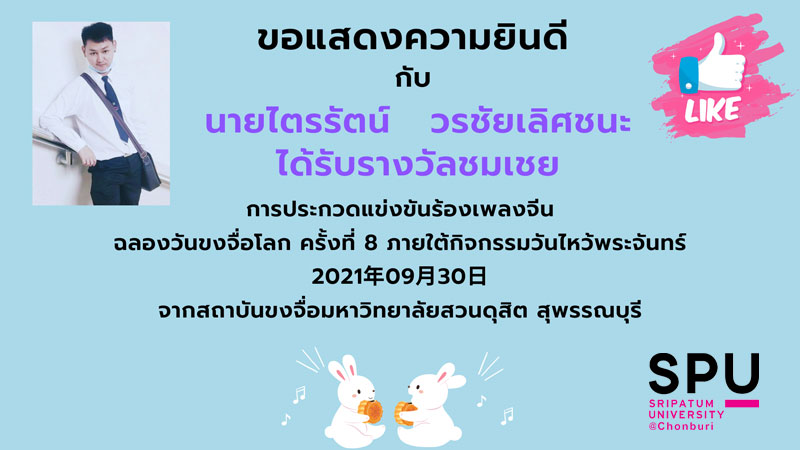 ขอแสดงความยินดี
กับ
นายไตรรัตน์ วรชัยเลิศชนะ
ได้รับรางวัลชมเชย

การประกวดแข่งขันร้องเพลงจีน
ฉลองวันขงจื่อโลก ครั้งที่ 8 ภายใต้กิจกรรมวันไหว้พระจันทร์
2021年09月30日
จากสถาบันขงจื่อมหาวิทยาลัยสวนดุสิต สุพรรณบุรี

LIKE

SPU
SRIPATUM UNIVERSITY
@Chonburi